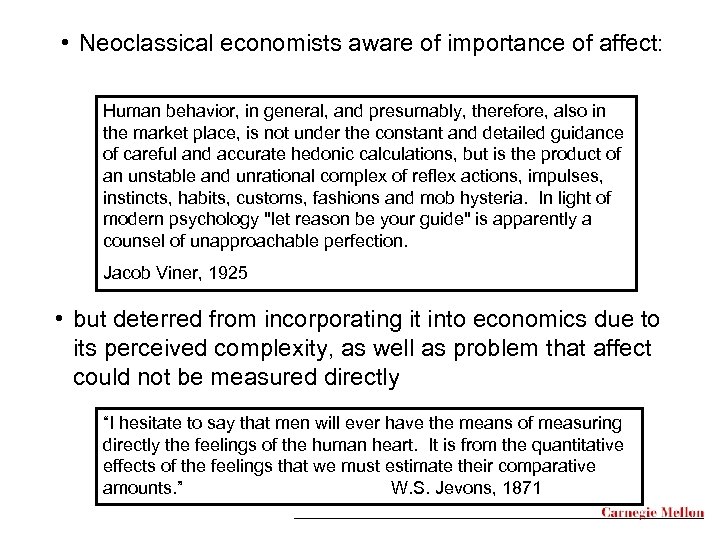 • Neoclassical economists aware of importance of affect:

Human behavior, in general, and presumably, therefore, also in the market place, is not under the constant and detailed guidance of careful and accurate hedonic calculations, but is the product of an unstable and unrational complex of reflex actions, impulses, instincts, habits, customs, fashions and mob hysteria. In light of modern psychology "let reason be your guide" is apparently a counsel of unapproachable perfection.

Jacob Viner, 1925

• but deterred from incorporating it into economics due to its perceived complexity, as well as problem that affect could not be measured directly

“I hesitate to say that men will ever have the means of measuring directly the feelings of the human heart. It is from the quantitative effects of the feelings that we must estimate their comparative amounts.” W.S. Jevons, 1871

Carnegie Mellon